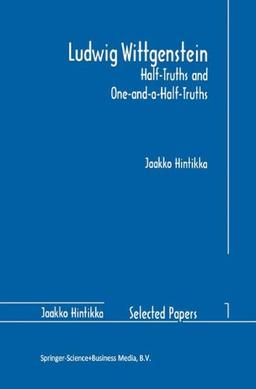 Ludwig Wittgenstein
Half-Truths and
One-and-a-Half-Truths

Jaakko Hintikka

Jaakko Hintikka Selected Papers 1

Springer-Science+Business Media, B.V.